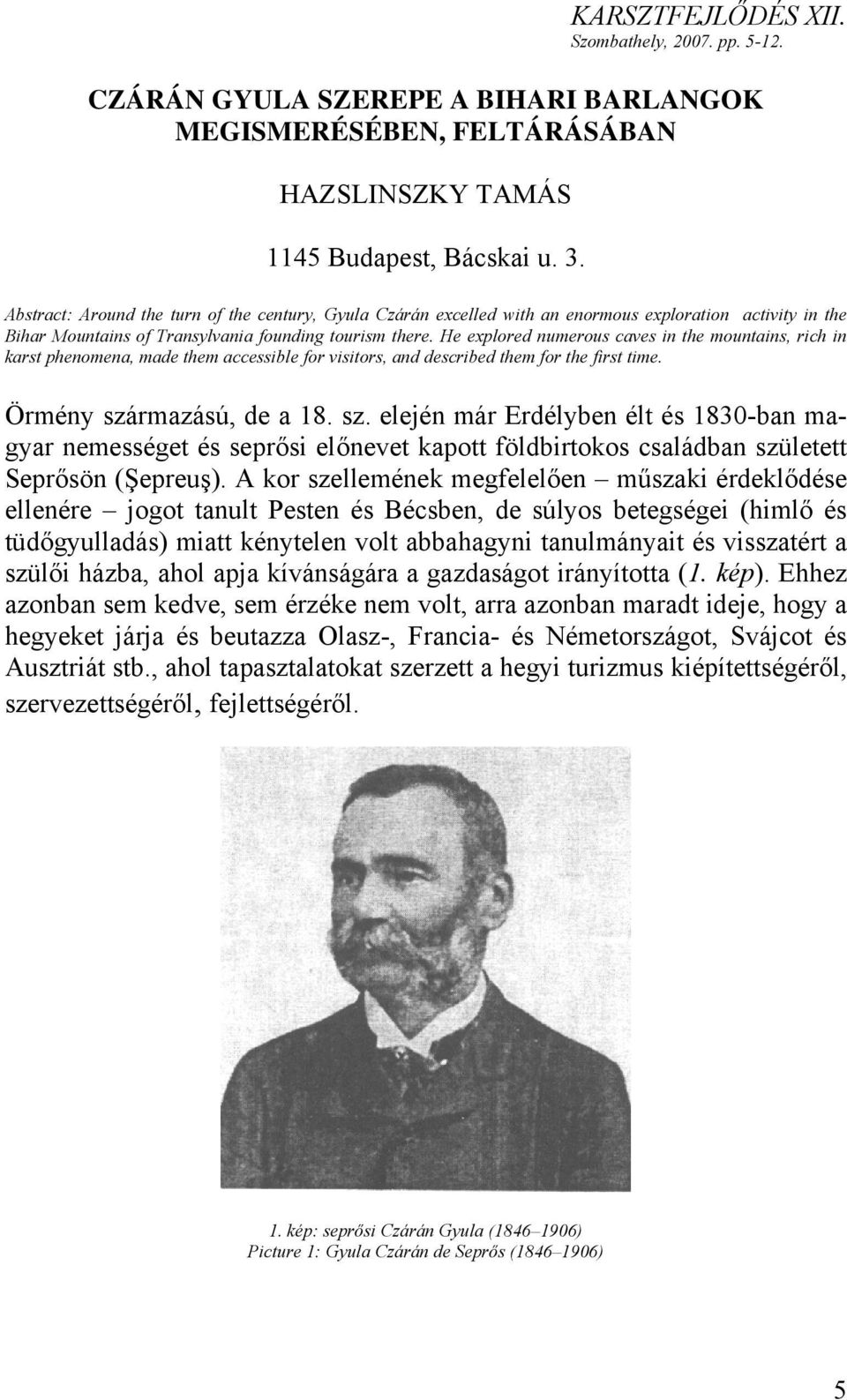 KARSZTFEJLŐDÉS XII.
Szombathely, 2007. pp. 5-12.

CZÁRÁN GYULA SZEREPE A BIHARI BARLANGOK MEGISMERÉSÉBEN, FELTÁRÁSÁBAN

HAZSLINSZKY TAMÁS

1145 Budapest, Bácskai u. 3.

Abstract: Around the turn of the century, Gyula Czárán excelled with an enormous exploration activity in the Bihar Mountains of Transylvania founding tourism there. He explored numerous caves in the mountains, rich in karst phenomena, made them accessible for visitors, and described them for the first time.

Örmény származású, de a 18. sz. elején már Erdélyben élt és 1830-ban magyar nemességet és seprősi előnevet kapott földbirtokos családban született Seprősön (Şepreuş). A kor szellemének megfelelően – műszaki érdeklődése ellenére – jogot tanult Pesten és Bécsben, de súlyos betegségei (himlő és tüdőgyulladás) miatt kénytelen volt abbahagyni tanulmányait és visszatért a szülői házba, ahol apja kívánságára a gazdaságot irányította (1. kép). Ehhez azonban sem kedve, sem érzéke nem volt, arra azonban maradt ideje, hogy a hegyeket járja és beutazza Olasz-, Francia- és Németországot, Svájcot és Ausztriát stb., ahol tapasztalatokat szerzett a hegyi turizmus kiépítettségéről, szervezettségéről, fejlettségéről.

1. kép: seprősi Czárán Gyula (1846–1906)
Picture 1: Gyula Czárán de Seprős (1846–1906)

5